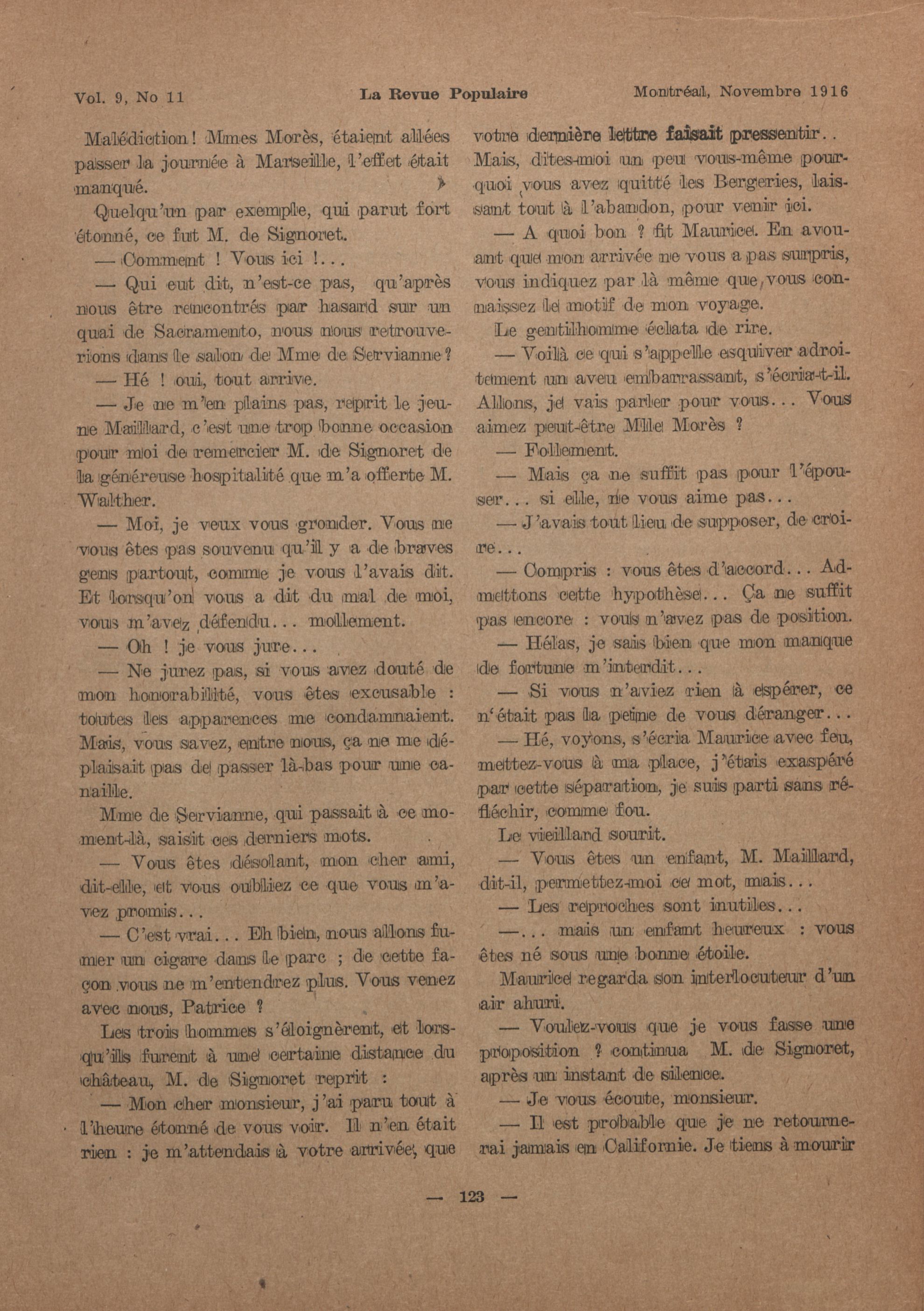 Vol. 9, No 11 La Revue Populaire Montréal, Novembre 1916

Malédiction! Mmes Morès, étaient allées passer la journée à Marseille, l'effet était manqué.

Quelqu'un par exemple, qui parut fort étonné, ce fut M. de Signoret.

— Comment ! Vous ici !...

— Qui eut dit, n'est-ce pas, qu'après nous être rencontrés par hasard sur un quai de Sacramento, nous nous retrouverions dans le salon de Mme de Servianne ?

— Hé ! oui, tout arrive.

— Je ne m'en plains pas, reprit le jeune Maillard, c'est une trop bonne occasion pour moi de remercier M. de Signoret de la généreuse hospitalité que m'a offerte M. Walther.

— Moi, je veux vous gronder. Vous ne vous êtes pas souvenu qu'il y a de braves gens partout, comme je vous l'avais dit. Et lorsqu'on vous a dit du mal de moi, vous m'avez défendu... mollement.

— Oh ! je vous jure...

— Ne jurez pas, si vous avez douté de mon honorabilité, vous êtes excusable : toutes les apparences me condamnaient. Mais, vous savez, entre nous, ça ne me déplaisait pas de passer là-bas pour une canaille.

Mme de Servianne, qui passait à ce moment-là, saisit ces derniers mots.

— Vous êtes désolant, mon cher ami, dit-elle, et vous oubliez ce que vous m'avez promis...

— C'est vrai... Eh bien, nous allons fumer un cigare dans le parc ; de cette façon vous ne m'entendrez plus. Vous venez avec nous, Patrice ?

Les trois hommes s'éloignèrent, et lorsqu'ils furent à une certaine distance du château, M. de Signoret reprit :

— Mon cher monsieur, j'ai paru tout à l'heure étonné de vous voir. Il n'en était rien : je m'attendais à votre arrivée, que votre dernière lettre faisait pressentir.. Mais, dites-moi un peu vous-même pourquoi vous avez quitté les Bergeries, laissant tout à l'abandon, pour venir ici.

— A quoi bon ? fit Maurice. En avouant que mon arrivée ne vous a pas surpris, vous indiquez par là même que vous connaissez le motif de mon voyage.

Le gentilhomme éclata de rire.

— Voilà ce qui s'appelle esquiver adroitement un aveu embarrassant, s'écria-t-il. Allons, je vais parler pour vous... Vous aimez peut-être Mlle Morès ?

— Follement.

— Mais ça ne suffit pas pour l'épouser... si elle, ne vous aime pas...

— J'avais tout lieu de supposer, de croire...

— Compris : vous êtes d'accord... Admettons cette hypothèse... Ça ne suffit pas encore : vous n'avez pas de position.

— Hélas, je sais bien que mon manque de fortune m'interdit...

— Si vous n'aviez rien à espérer, ce n'était pas la peine de vous déranger...

— Hé, voyons, s'écria Maurice avec feu, mettez-vous à ma place, j'étais exaspéré par cette séparation, je suis parti sans réfléchir, comme fou.

Le vieillard sourit.

— Vous êtes un enfant, M. Maillard, dit-il, permettez-moi ce mot, mais...

— Les reproches sont inutiles...

—... mais un enfant heureux : vous êtes né sous une bonne étoile.

Maurice regarda son interlocuteur d'un air ahuri.

— Voulez-vous que je vous fasse une proposition ? continua M. de Signoret, après un instant de silence.

— Je vous écoute, monsieur.

— Il est probable que je ne retournerai jamais en Californie. Je tiens à mourir

— 123 —